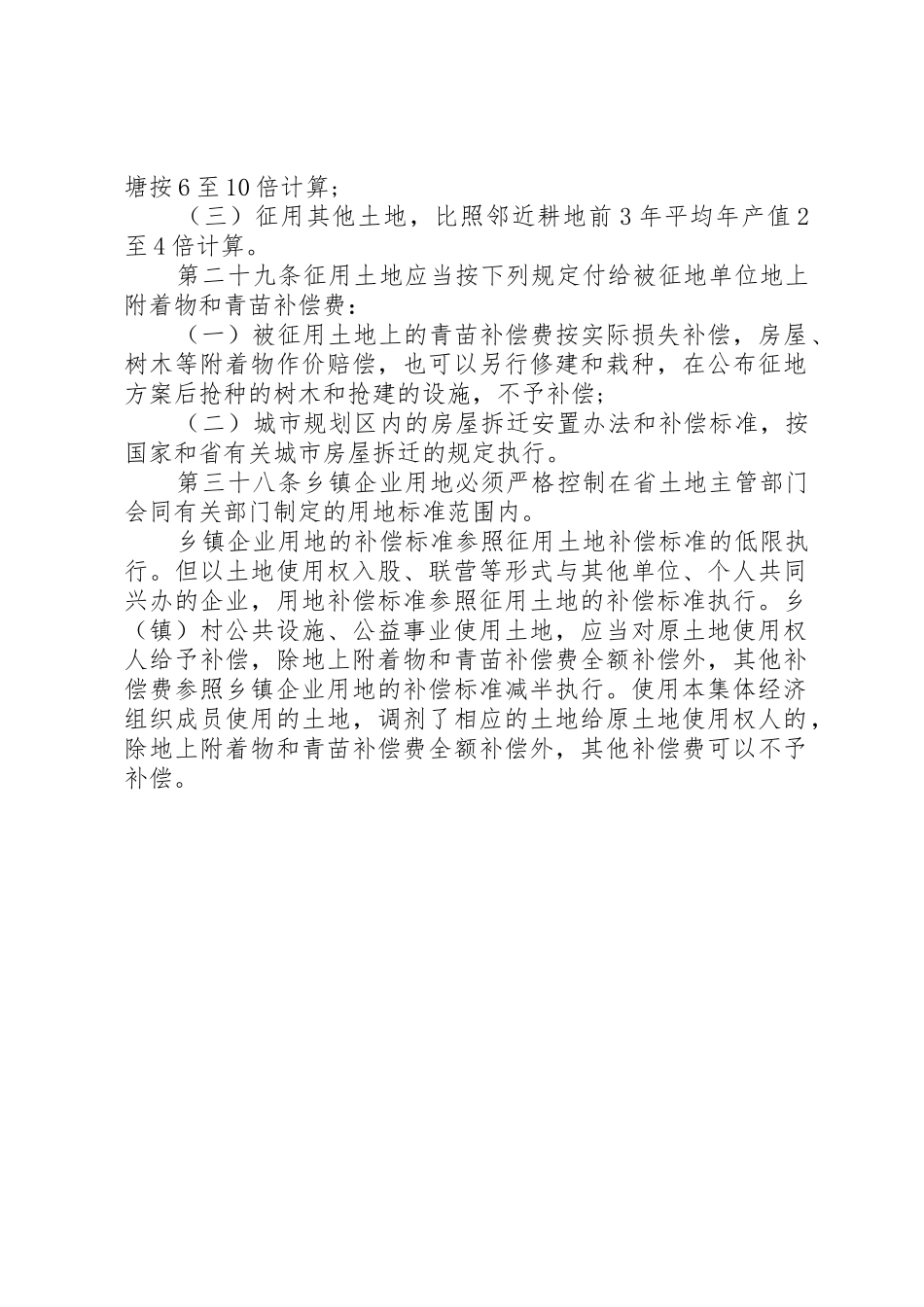 塘按6至10倍计算；

（三）征用其他土地，比照邻近耕地前3年平均年产值2至4倍计算。

第二十九条征用土地应当按下列规定付给被征地单位地上附着物和青苗补偿费：

（一）被征用土地上的青苗补偿费按实际损失补偿，房屋、树木等附着物作价赔偿，也可以另行修建和栽种，在公布征地方案后抢种的树木和抢建的设施，不予补偿；

（二）城市规划区内的房屋拆迁安置办法和补偿标准，按国家和省有关城市房屋拆迁的规定执行。

第三十八条乡镇企业用地必须严格控制在省土地主管部门会同有关部门制定的用地标准范围内。

乡镇企业用地的补偿标准参照征用土地补偿标准的低限执行。但以土地使用权入股、联营等形式与其他单位、个人共同兴办的企业，用地补偿标准参照征用土地的补偿标准执行。乡（镇）村公共设施、公益事业使用土地，应当对原土地使用权人给予补偿，除地上附着物和青苗补偿费全额补偿外，其他补偿费参照乡镇企业用地的补偿标准减半执行。使用本集体经济组织成员使用的土地，调剂了相应的土地给原土地使用权人的，除地上附着物和青苗补偿费全额补偿外，其他补偿费可以不予补偿。